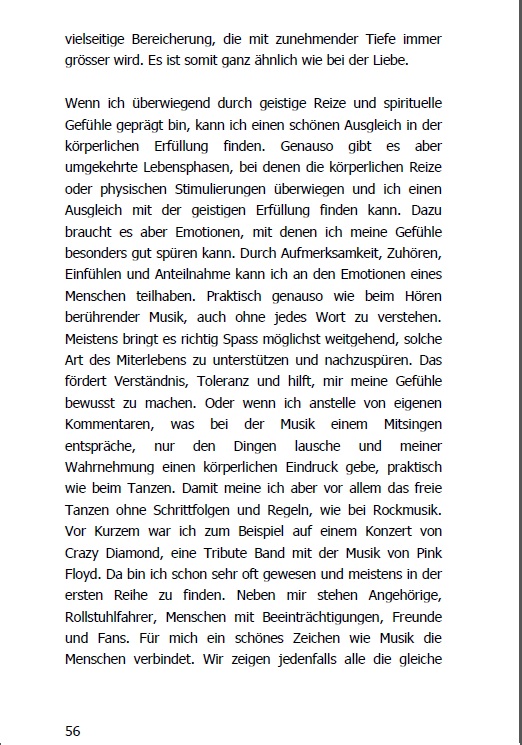 vielseitige Bereicherung, die mit zunehmender Tiefe immer grösser wird. Es ist somit ganz ähnlich wie bei der Liebe.

Wenn ich überwiegend durch geistige Reize und spirituelle Gefühle geprägt bin, kann ich einen schönen Ausgleich in der körperlichen Erfüllung finden. Genauso gibt es aber umgekehrte Lebensphasen, bei denen die körperlichen Reize oder physischen Stimulierungen überwiegen und ich einen Ausgleich mit der geistigen Erfüllung finden kann. Dazu braucht es aber Emotionen, mit denen ich meine Gefühle besonders gut spüren kann. Durch Aufmerksamkeit, Zuhören, Einfühlen und Anteilnahme kann ich an den Emotionen eines Menschen teilhaben. Praktisch genauso wie beim Hören berührender Musik, auch ohne jedes Wort zu verstehen. Meistens bringt es richtig Spass möglichst weitgehend, solche Art des Miterlebens zu unterstützen und nachzuspüren. Das fördert Verständnis, Toleranz und hilft, mir meine Gefühle bewusst zu machen. Oder wenn ich anstelle von eigenen Kommentaren, was bei der Musik einem Mitsingen entspräche, nur den Dingen lausche und meiner Wahrnehmung einen körperlichen Eindruck gebe, praktisch wie beim Tanzen. Damit meine ich aber vor allem das freie Tanzen ohne Schrittfolgen und Regeln, wie bei Rockmusik. Vor Kurzem war ich zum Beispiel auf einem Konzert von Crazy Diamond, eine Tribute Band mit der Musik von Pink Floyd. Da bin ich schon sehr oft gewesen und meistens in der ersten Reihe zu finden. Neben mir stehen Angehörige, Rollstuhlfahrer, Menschen mit Beeinträchtigungen, Freunde und Fans. Für mich ein schönes Zeichen wie Musik die Menschen verbindet. Wir zeigen jedenfalls alle die gleiche

56